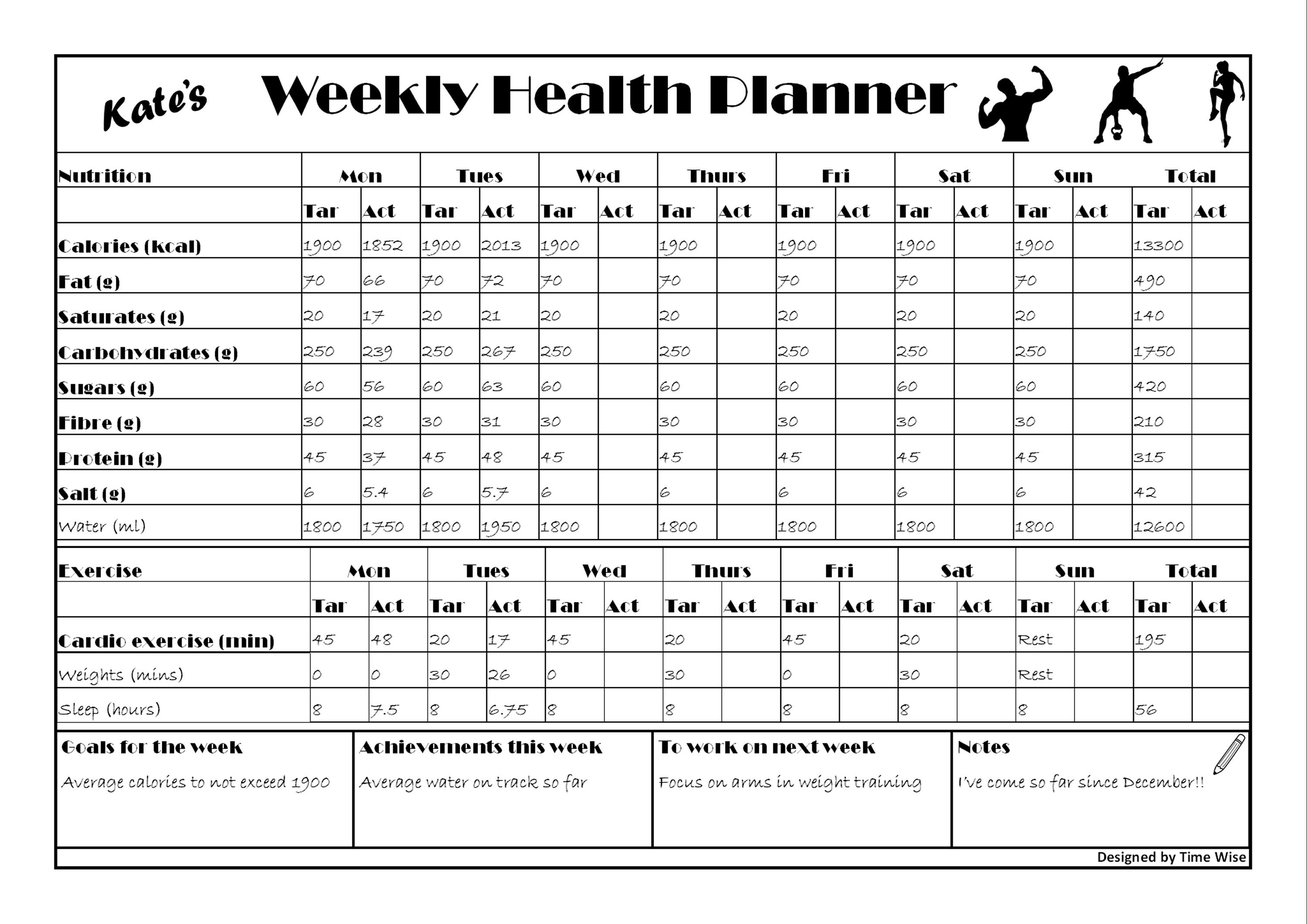 Kate's Weekly Health Planner

| Nutrition | Mon | | Tues | | Wed | | Thurs | | Fri | | Sat | | Sun | | Total | |
|---|---|---|---|---|---|---|---|---|---|---|---|---|---|---|---|---|
| | Tar | Act | Tar | Act | Tar | Act | Tar | Act | Tar | Act | Tar | Act | Tar | Act | Tar | Act |
| Calories (kcal) | 1900 | 1852 | 1900 | 2013 | 1900 | | 1900 | | 1900 | | 1900 | | 1900 | | 13300 | |
| Fat (g) | 70 | 66 | 70 | 72 | 70 | | 70 | | 70 | | 70 | | 70 | | 490 | |
| Saturates (g) | 20 | 17 | 20 | 21 | 20 | | 20 | | 20 | | 20 | | 20 | | 140 | |
| Carbohydrates (g) | 250 | 239 | 250 | 267 | 250 | | 250 | | 250 | | 250 | | 250 | | 1750 | |
| Sugars (g) | 60 | 56 | 60 | 63 | 60 | | 60 | | 60 | | 60 | | 60 | | 420 | |
| Fibre (g) | 30 | 28 | 30 | 31 | 30 | | 30 | | 30 | | 30 | | 30 | | 210 | |
| Protein (g) | 45 | 37 | 45 | 48 | 45 | | 45 | | 45 | | 45 | | 45 | | 315 | |
| Salt (g) | 6 | 5.4 | 6 | 5.7 | 6 | | 6 | | 6 | | 6 | | 6 | | 42 | |
| Water (ml) | 1800 | 1750 | 1800 | 1950 | 1800 | | 1800 | | 1800 | | 1800 | | 1800 | | 12600 | |

| Exercise | Mon | | Tues | | Wed | | Thurs | | Fri | | Sat | | Sun | | Total | |
|---|---|---|---|---|---|---|---|---|---|---|---|---|---|---|---|---|
| | Tar | Act | Tar | Act | Tar | Act | Tar | Act | Tar | Act | Tar | Act | Tar | Act | Tar | Act |
| Cardio exercise (min) | 45 | 48 | 20 | 17 | 45 | | 20 | | 45 | | 20 | | Rest | | 195 | |
| Weights (mins) | 0 | 0 | 30 | 26 | 0 | | 30 | | 0 | | 30 | | Rest | | | |
| Sleep (hours) | 8 | 7.5 | 8 | 6.75 | 8 | | 8 | | 8 | | 8 | | 8 | | 56 | |

Goals for the week
Average calories to not exceed 1900

Achievements this week
Average water on track so far

To work on next week
Focus on arms in weight training

Notes
I've come so far since December!!

Designed by Time Wise